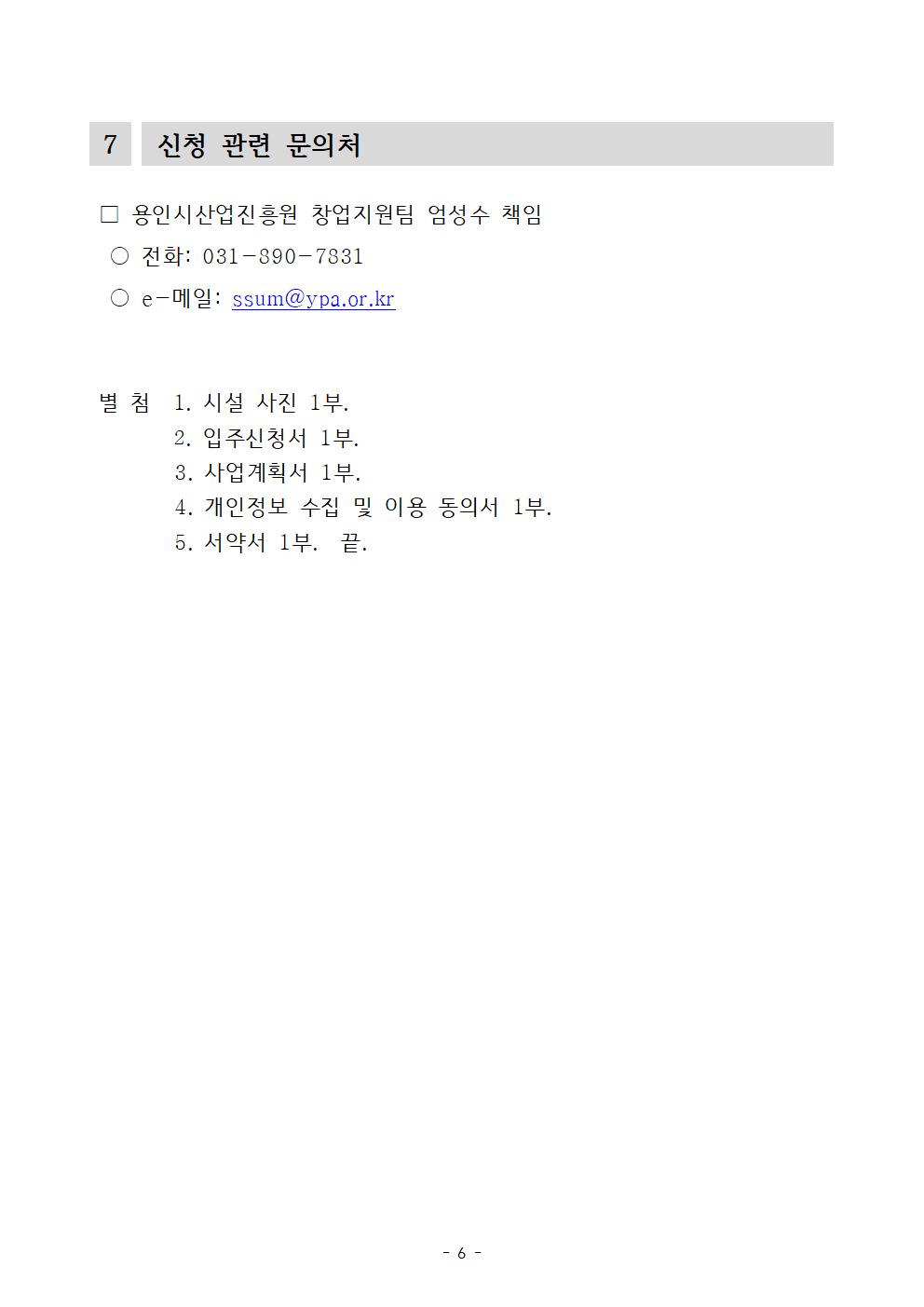 7 신청 관련 문의처

□ 용인시산업진흥원 창업지원팀 엄성수 책임

○ 전화: 031-890-7831

○ e-메일: ssum@ypa.or.kr

별 첨 1. 시설 사진 1부.
2. 입주신청서 1부.
3. 사업계획서 1부.
4. 개인정보 수집 및 이용 동의서 1부.
5. 서약서 1부. 끝.

- 6 -